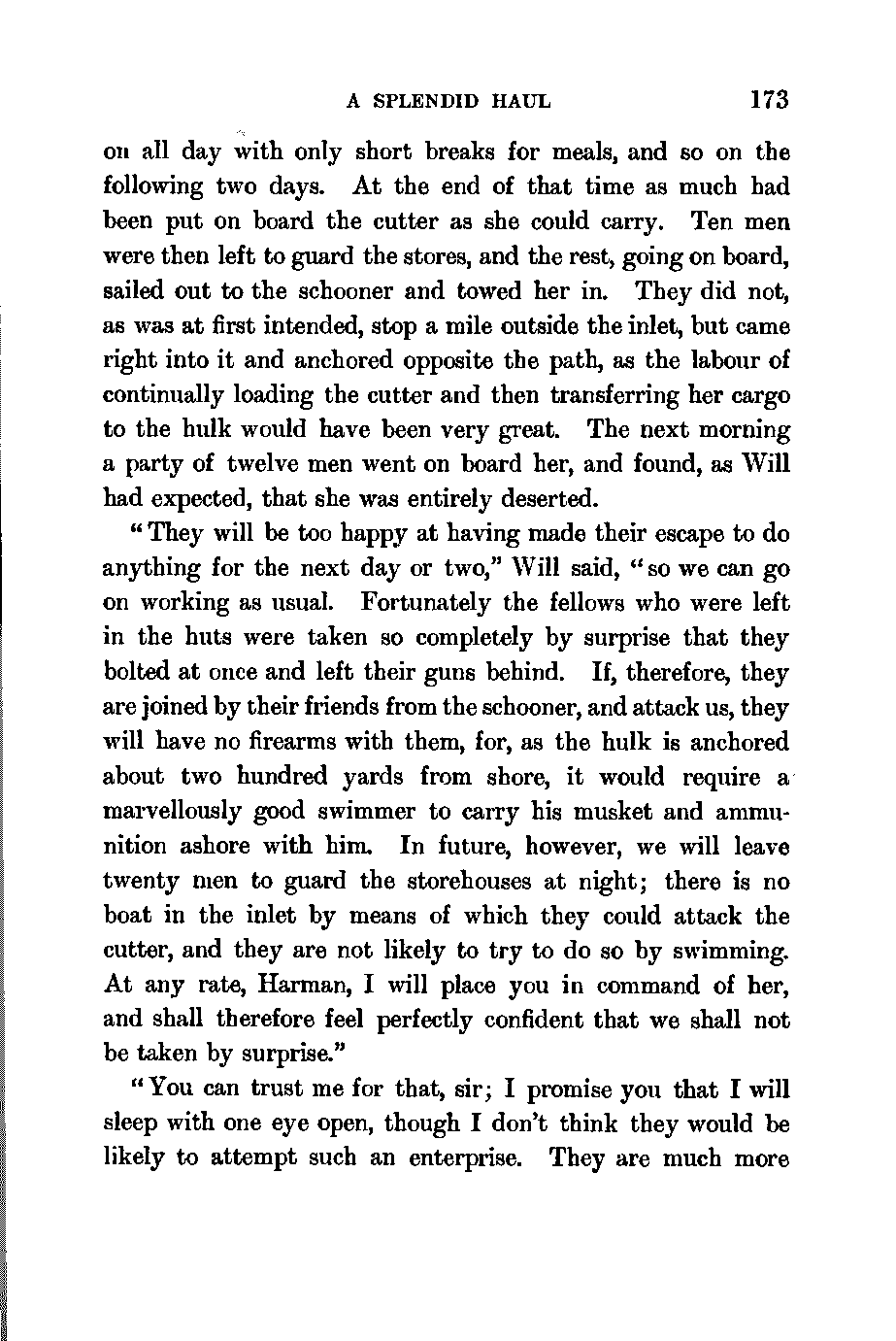 A SPLENDID HAUL 173

on all day with only short breaks for meals, and so on the following two days. At the end of that time as much had been put on board the cutter as she could carry. Ten men were then left to guard the stores, and the rest, going on board, sailed out to the schooner and towed her in. They did not, as was at first intended, stop a mile outside the inlet, but came right into it and anchored opposite the path, as the labour of continually loading the cutter and then transferring her cargo to the hulk would have been very great. The next morning a party of twelve men went on board her, and found, as Will had expected, that she was entirely deserted.

"They will be too happy at having made their escape to do anything for the next day or two," Will said, "so we can go on working as usual. Fortunately the fellows who were left in the huts were taken so completely by surprise that they bolted at once and left their guns behind. If, therefore, they are joined by their friends from the schooner, and attack us, they will have no firearms with them, for, as the hulk is anchored about two hundred yards from shore, it would require a marvellously good swimmer to carry his musket and ammunition ashore with him. In future, however, we will leave twenty men to guard the storehouses at night; there is no boat in the inlet by means of which they could attack the cutter, and they are not likely to try to do so by swimming. At any rate, Harman, I will place you in command of her, and shall therefore feel perfectly confident that we shall not be taken by surprise."

"You can trust me for that, sir; I promise you that I will sleep with one eye open, though I don't think they would be likely to attempt such an enterprise. They are much more